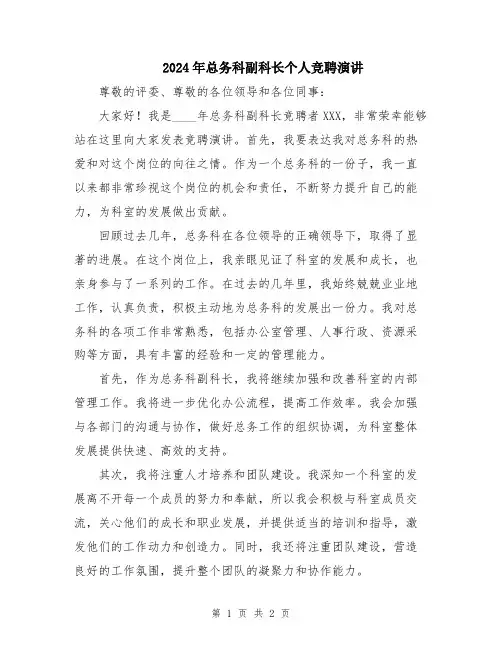 2024年总务科副科长个人竞聘演讲

尊敬的评委、尊敬的各位领导和各位同事：

大家好！我是____年总务科副科长竞聘者XXX，非常荣幸能够站在这里向大家发表竞聘演讲。首先，我要表达我对总务科的热爱和对这个岗位的向往之情。作为一个总务科的一份子，我一直以来都非常珍视这个岗位的机会和责任，不断努力提升自己的能力，为科室的发展做出贡献。

回顾过去几年，总务科在各位领导的正确领导下，取得了显著的进展。在这个岗位上，我亲眼见证了科室的发展和成长，也亲身参与了一系列的工作。在过去的几年里，我始终兢兢业业地工作，认真负责，积极主动地为总务科的发展出一份力。我对总务科的各项工作非常熟悉，包括办公室管理、人事行政、资源采购等方面，具有丰富的经验和一定的管理能力。

首先，作为总务科副科长，我将继续加强和改善科室的内部管理工作。我将进一步优化办公流程，提高工作效率。我会加强与各部门的沟通与协作，做好总务工作的组织协调，为科室整体发展提供快速、高效的支持。

其次，我将注重人才培养和团队建设。我深知一个科室的发展离不开每一个成员的努力和奉献，所以我会积极与科室成员交流，关心他们的成长和职业发展，并提供适当的培训和指导，激发他们的工作动力和创造力。同时，我还将注重团队建设，营造良好的工作氛围，提升整个团队的凝聚力和协作能力。

第 1 页 共 2 页